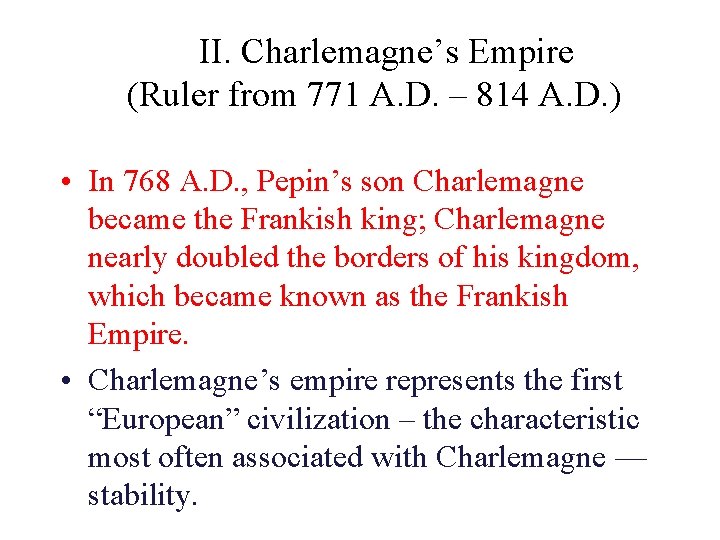 II. Charlemagne’s Empire
(Ruler from 771 A.D. – 814 A.D.)

• In 768 A.D., Pepin’s son Charlemagne became the Frankish king; Charlemagne nearly doubled the borders of his kingdom, which became known as the Frankish Empire.

• Charlemagne’s empire represents the first “European” civilization – the characteristic most often associated with Charlemagne — stability.